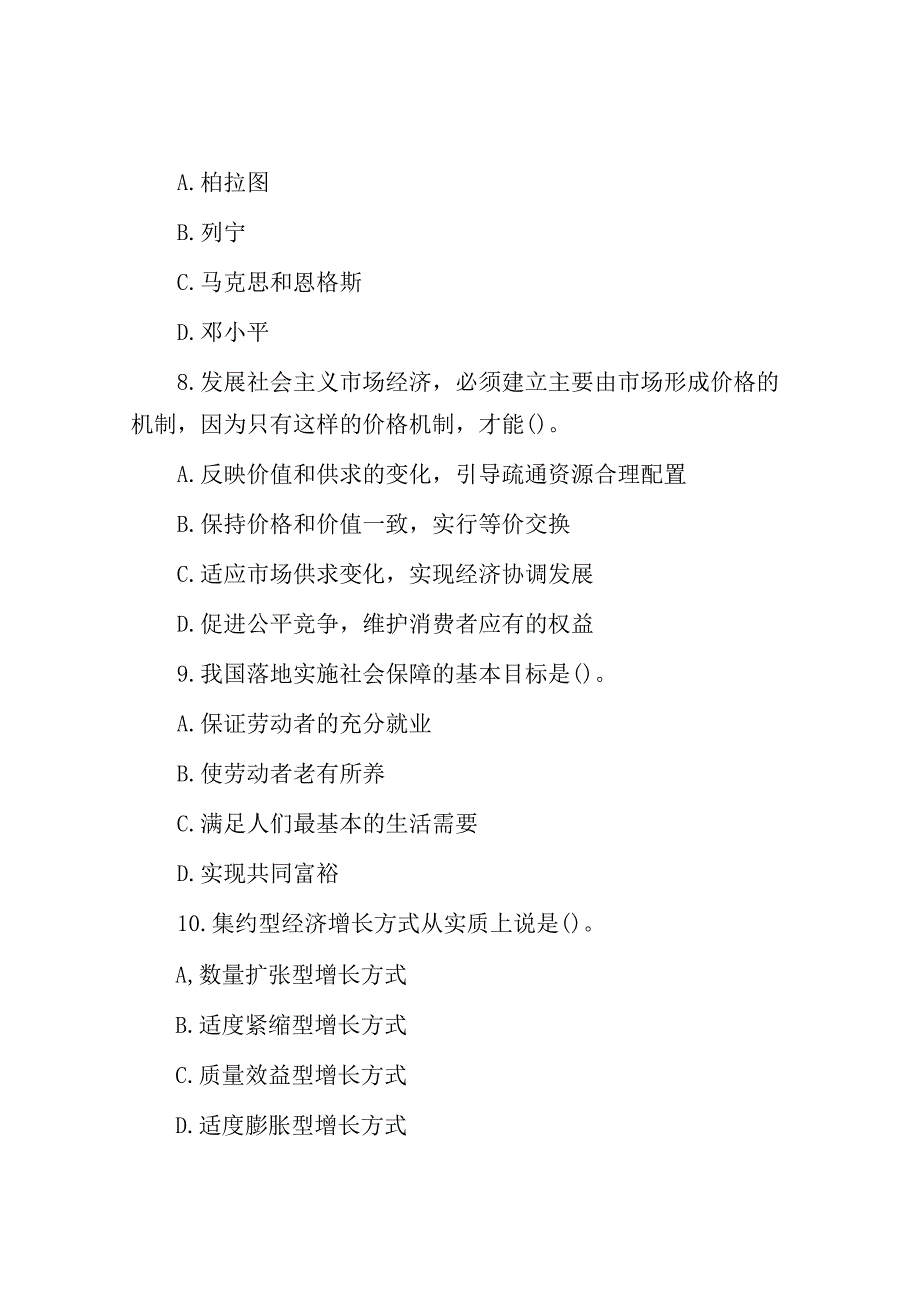 A.柏拉图

B.列宁

C.马克思和恩格斯

D.邓小平

8.发展社会主义市场经济，必须建立主要由市场形成价格的机制，因为只有这样的价格机制，才能()。

A.反映价值和供求的变化，引导疏通资源合理配置

B.保持价格和价值一致，实行等价交换

C.适应市场供求变化，实现经济协调发展

D.促进公平竞争，维护消费者应有的权益

9.我国落地实施社会保障的基本目标是()。

A.保证劳动者的充分就业

B.使劳动者老有所养

C.满足人们最基本的生活需要

D.实现共同富裕

10.集约型经济增长方式从实质上说是()。

A,数量扩张型增长方式

B.适度紧缩型增长方式

C.质量效益型增长方式

D.适度膨胀型增长方式